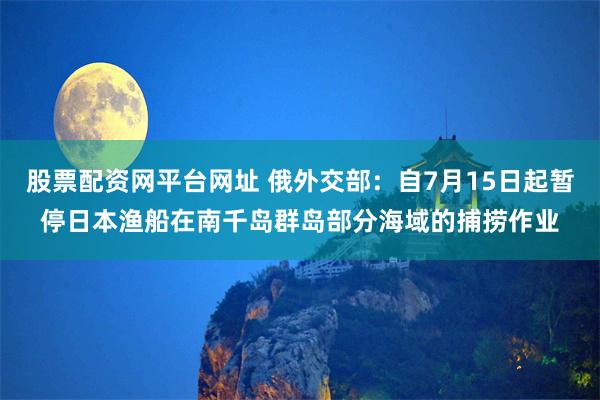 股票配资网平台网址 俄外交部：自7月15日起暂停日本渔船在南千岛群岛部分海域的捕捞作业